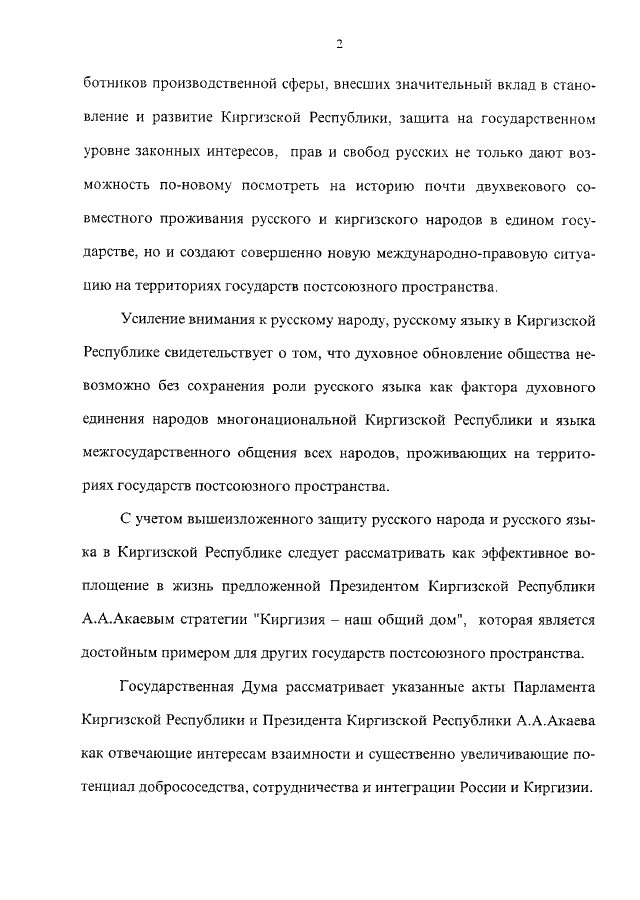 2

ботников производственной сферы, внесших значительный вклад в становление и развитие Киргизской Республики, защита на государственном уровне законных интересов, прав и свобод русских не только дают возможность по-новому посмотреть на историю почти двухвекового совместного проживания русского и киргизского народов в едином государстве, но и создают совершенно новую международно-правовую ситуацию на территориях государств постсоюзного пространства.

Усиление внимания к русскому народу, русскому языку в Киргизской Республике свидетельствует о том, что духовное обновление общества невозможно без сохранения роли русского языка как фактора духовного единения народов многонациональной Киргизской Республики и языка межгосударственного общения всех народов, проживающих на территориях государств постсоюзного пространства.

С учетом вышеизложенного защиту русского народа и русского языка в Киргизской Республике следует рассматривать как эффективное воплощение в жизнь предложенной Президентом Киргизской Республики А.А.Акаевым стратегии "Киргизия – наш общий дом", которая является достойным примером для других государств постсоюзного пространства.

Государственная Дума рассматривает указанные акты Парламента Киргизской Республики и Президента Киргизской Республики А.А.Акаева как отвечающие интересам взаимности и существенно увеличивающие потенциал добрососедства, сотрудничества и интеграции России и Киргизии.